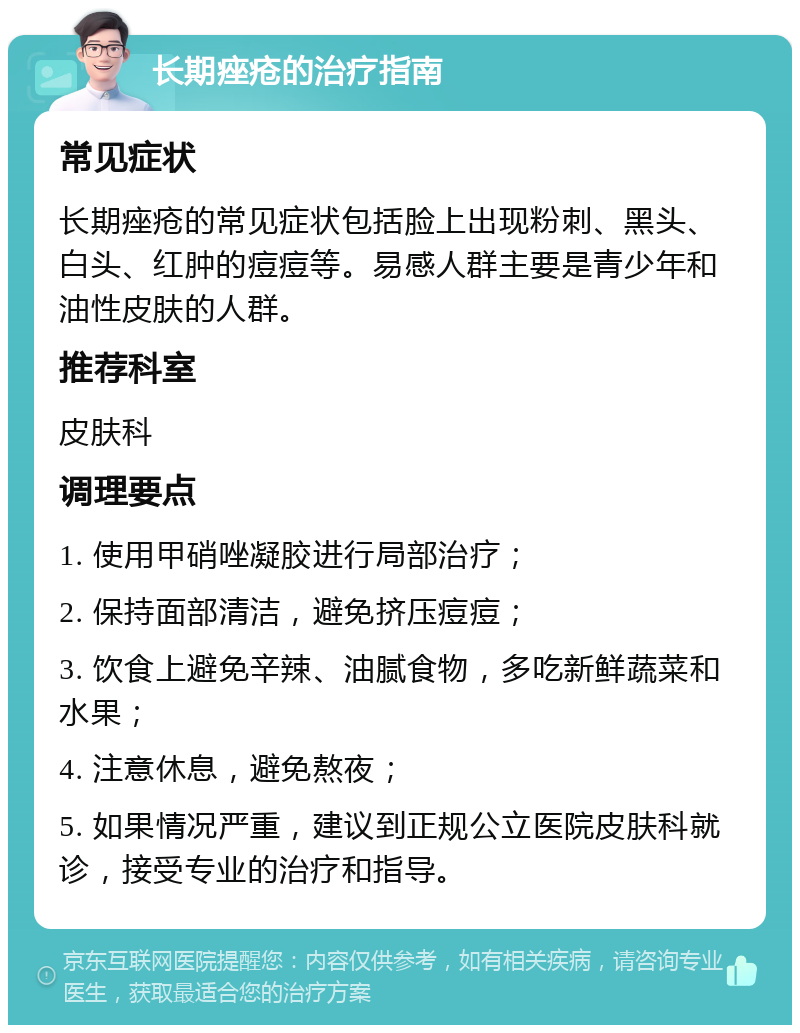 长期痤疮的治疗指南

常见症状

长期痤疮的常见症状包括脸上出现粉刺、黑头、白头、红肿的痘痘等。易感人群主要是青少年和油性皮肤的人群。

推荐科室

皮肤科

调理要点

1. 使用甲硝唑凝胶进行局部治疗；

2. 保持面部清洁，避免挤压痘痘；

3. 饮食上避免辛辣、油腻食物，多吃新鲜蔬菜和水果；

4. 注意休息，避免熬夜；

5. 如果情况严重，建议到正规公立医院皮肤科就诊，接受专业的治疗和指导。

京东互联网医院提醒您：内容仅供参考，如有相关疾病，请咨询专业医生，获取最适合您的治疗方案